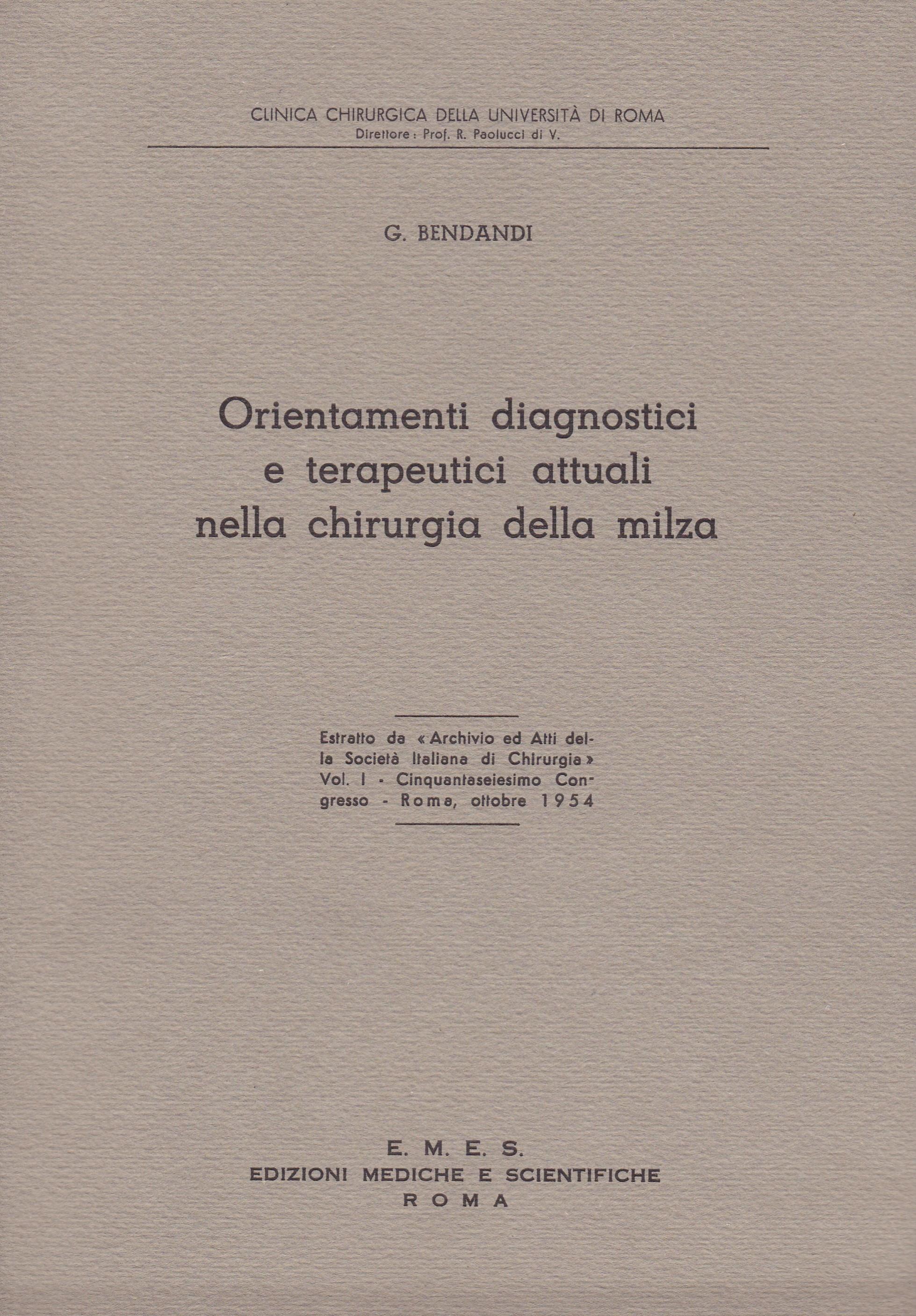 CLINICA CHIRURGICA DELLA UNIVERSITÀ DI ROMA
Direttore: Prof. R. Paolucci di V.

G. BENDANDI

Orientamenti diagnostici e terapeutici attuali nella chirurgia della milza

Estratto da «Archivio ed Atti della Società Italiana di Chirurgia» Vol. I - Cinquantaseiesimo Congresso - Roma, ottobre 1954

E. M. E. S.
EDIZIONI MEDICHE E SCIENTIFICHE
ROMA